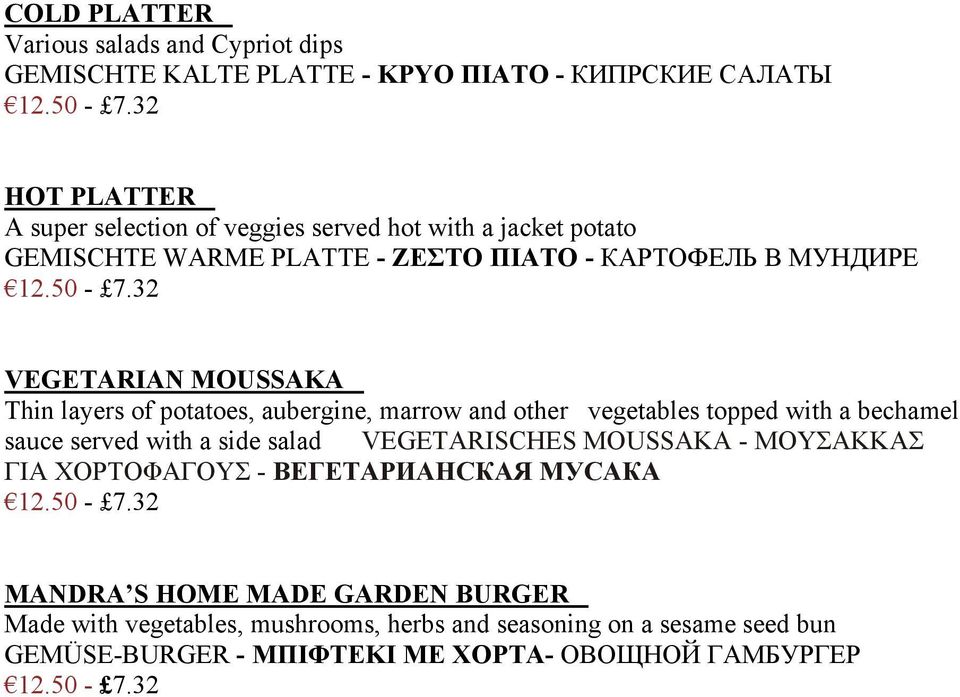 COLD PLATTER
Various salads and Cypriot dips
GEMISCHTE KALTE PLATTE - ΚΡΥΟ ΠΙΑΤΟ - КИПРСКИЕ САЛАТЫ
€12.50 - £7.32

HOT PLATTER
A super selection of veggies served hot with a jacket potato
GEMISCHTE WARME PLATTE - ΖΕΣΤΟ ΠΙΑΤΟ - КАРТОФЕЛЬ В МУНДИРЕ
€12.50 - £7.32

VEGETARIAN MOUSSAKA
Thin layers of potatoes, aubergine, marrow and other vegetables topped with a bechamel sauce served with a side salad VEGETARISCHES MOUSSAKA - ΜΟΥΣΑΚΚΑΣ ΓΙΑ ΧΟΡΤΟΦΑΓΟΥΣ - ВЕГЕТАРИАНСКАЯ МУСАКА
€12.50 - £7.32

MANDRA'S HOME MADE GARDEN BURGER
Made with vegetables, mushrooms, herbs and seasoning on a sesame seed bun
GEMÜSE-BURGER - ΜΠΙΦΤΕΚΙ ΜΕ ΧΟΡΤΑ- ОВОЩНОЙ ГАМБУРГЕР
€12.50 - £7.32